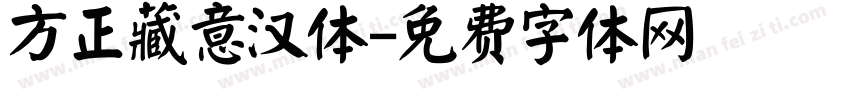 方正藏意汉体-免费字体网

www.mian fei zi ti.com